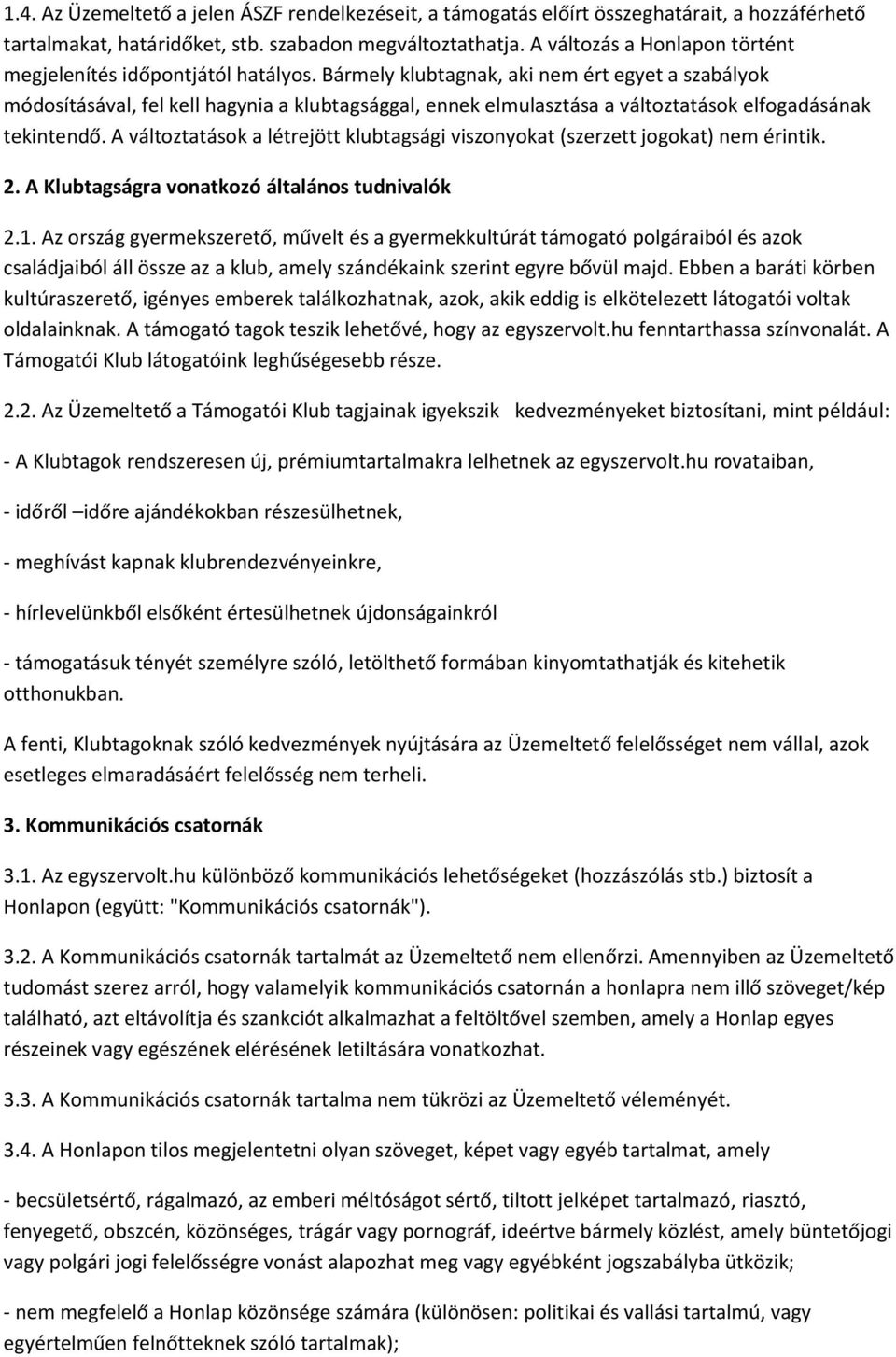 1.4. Az Üzemeltető a jelen ÁSZF rendelkezéseit, a támogatás előírt összeghatárait, a hozzáférhető tartalmakat, határidőket, stb. szabadon megváltoztathatja. A változás a Honlapon történt megjelenítés időpontjától hatályos. Bármely klubtagnak, aki nem ért egyet a szabályok módosításával, fel kell hagynia a klubtagsággal, ennek elmulasztása a változtatások elfogadásának tekintendő. A változtatások a létrejött klubtagsági viszonyokat (szerzett jogokat) nem érintik.

2. A Klubtagságra vonatkozó általános tudnivalók

2.1. Az ország gyermekszerető, művelt és a gyermekkultúrát támogató polgáraiból és azok családjaiból áll össze az a klub, amely szándékaink szerint egyre bővül majd. Ebben a baráti körben kultúraszerető, igényes emberek találkozhatnak, azok, akik eddig is elkötelezett látogatói voltak oldalainknak. A támogató tagok teszik lehetővé, hogy az egyszervolt.hu fenntarthassa színvonalát. A Támogatói Klub látogatóink leghűségesebb része.

2.2. Az Üzemeltető a Támogatói Klub tagjainak igyekszik kedvezményeket biztosítani, mint például:

- A Klubtagok rendszeresen új, prémiumtartalmakra lelhetnek az egyszervolt.hu rovataiban,

- időről időre ajándékokban részesülhetnek,

- meghívást kapnak klubrendezvényeinkre,

- hírlevelünkből elsőként értesülhetnek újdonságainkról

- támogatásuk tényét személyre szóló, letölthető formában kinyomtathatják és kitehetik otthonukban.

A fenti, Klubtagoknak szóló kedvezmények nyújtására az Üzemeltető felelősséget nem vállal, azok esetleges elmaradásáért felelősség nem terheli.

3. Kommunikációs csatornák

3.1. Az egyszervolt.hu különböző kommunikációs lehetőségeket (hozzászólás stb.) biztosít a Honlapon (együtt: "Kommunikációs csatornák").

3.2. A Kommunikációs csatornák tartalmát az Üzemeltető nem ellenőrzi. Amennyiben az Üzemeltető tudomást szerez arról, hogy valamelyik kommunikációs csatornán a honlapra nem illő szöveget/kép található, azt eltávolítja és szankciót alkalmazhat a feltöltővel szemben, amely a Honlap egyes részeinek vagy egészének elérésének letiltására vonatkozhat.

3.3. A Kommunikációs csatornák tartalma nem tükrözi az Üzemeltető véleményét.

3.4. A Honlapon tilos megjelentetni olyan szöveget, képet vagy egyéb tartalmat

- becsületsértő, rágalmazó, az emberi méltóságot sértő, tiltott jelképet tartalmazó, riasztó, fenyegető, obszcén, közönséges, trágár vagy pornográf, ideértve bármely közlést, amely büntetőjogi vagy polgári jogi felelősségre vonást alapozhat meg vagy egyébként jogszabályba ütközik;

- nem megfelelő a Honlap közönsége számára (különösen: politikai és vallási tartalmú, vagy egyértelműen felnőtteknek szóló tartalmak);